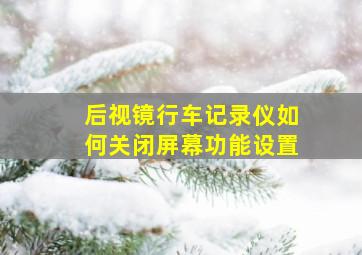 后视镜行车记录仪如何关闭屏幕功能设置